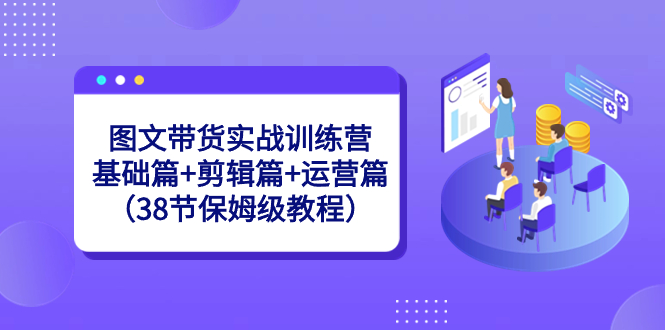 图文带货实战训练营
基础篇+剪辑篇+运营篇
（38节保姆级教程）